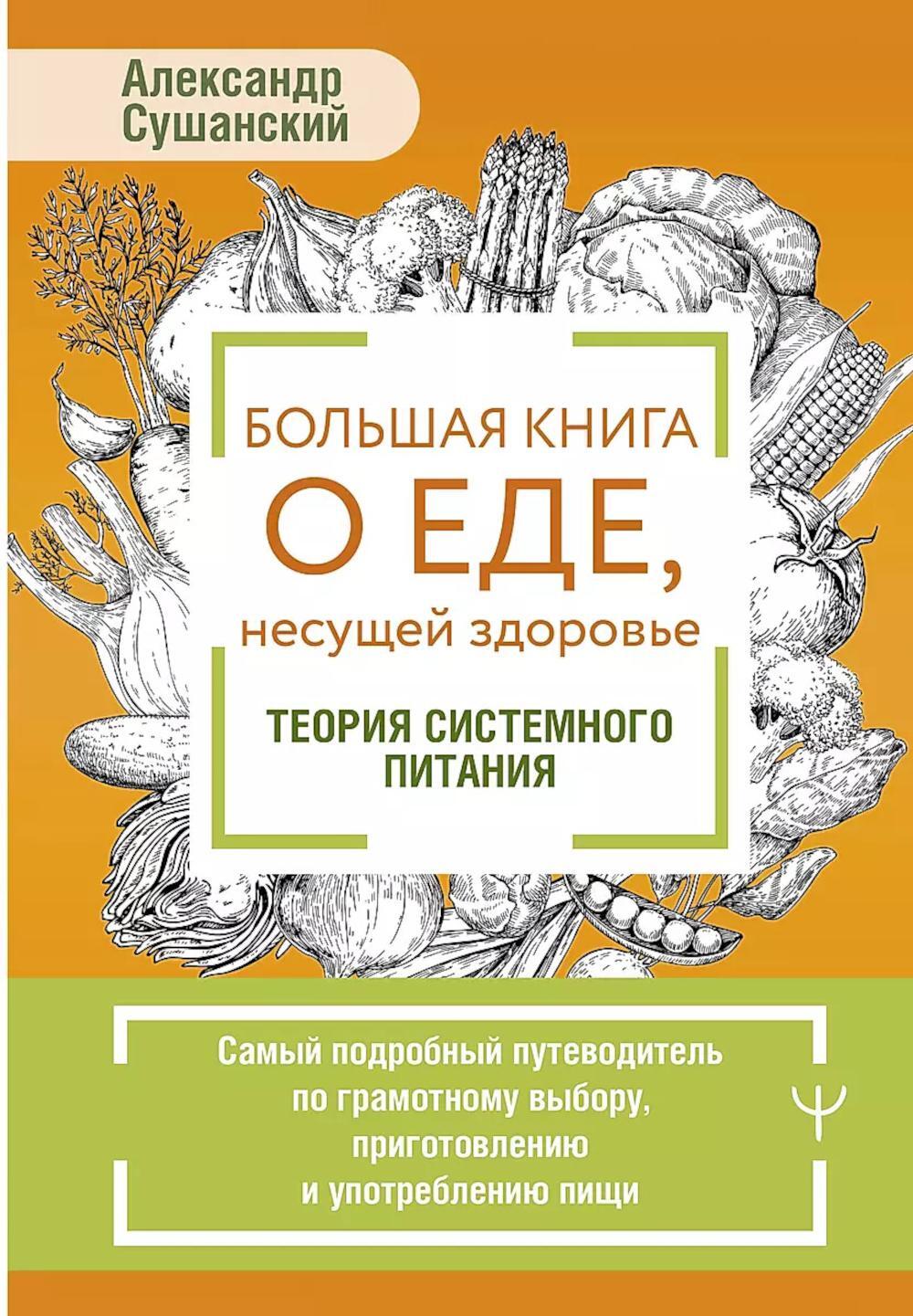 Александр Сушанский

БОЛЬШАЯ КНИГА О ЕДЕ, несущей здоровье

ТЕОРИЯ СИСТЕМНОГО ПИТАНИЯ

Самый подробный путеводитель по грамотному выбору, приготовлению и употреблению пищи

Ψ